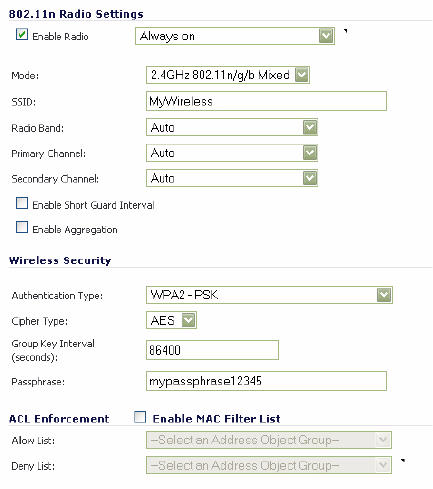 802.11n Radio Settings

Enable Radio Always on

Mode: 2.4GHz 802.11n/g/b Mixed

SSID: MyWireless

Radio Band: Auto

Primary Channel: Auto

Secondary Channel: Auto

Enable Short Guard Interval

Enable Aggregation

Wireless Security

Authentication Type: WPA2 - PSK

Cipher Type: AES

Group Key Interval (seconds): 86400

Passphrase: mypassphrase12345

ACL Enforcement Enable MAC Filter List

Allow List: --Select an Address Object Group--

Deny List: --Select an Address Object Group--